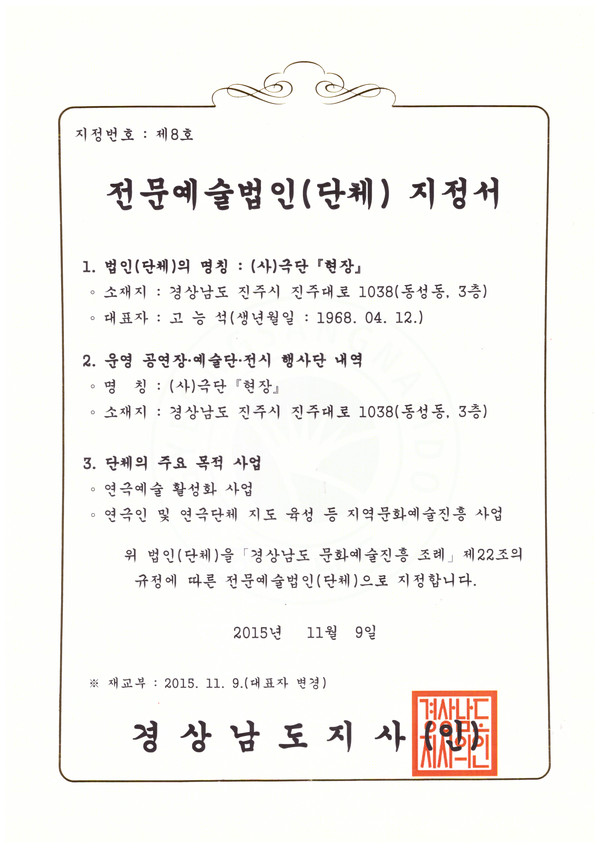 지정번호 : 제8호

전문예술법인(단체) 지정서

1. 법인(단체)의 명칭 : (사)극단『현장』
◦ 소재지 : 경상남도 진주시 진주대로 1038(동성동, 3층)
◦ 대표자 : 고 능 석(생년월일 : 1968. 04. 12.)

2. 운영 공연장·예술단·전시 행사단 내역
◦ 명 칭 : (사)극단『현장』
◦ 소재지 : 경상남도 진주시 진주대로 1038(동성동, 3층)

3. 단체의 주요 목적 사업
◦ 연극예술 활성화 사업
◦ 연극인 및 연극단체 지도 육성 등 지역문화예술진흥 사업

위 법인(단체)을「경상남도 문화예술진흥 조례」제22조의 규정에 따른 전문예술법인(단체)으로 지정합니다.

2015년 11월 9일

※ 재교부 : 2015. 11. 9.(대표자 변경)

경 상 남 도 지 사 (인)

경상남도지사의인